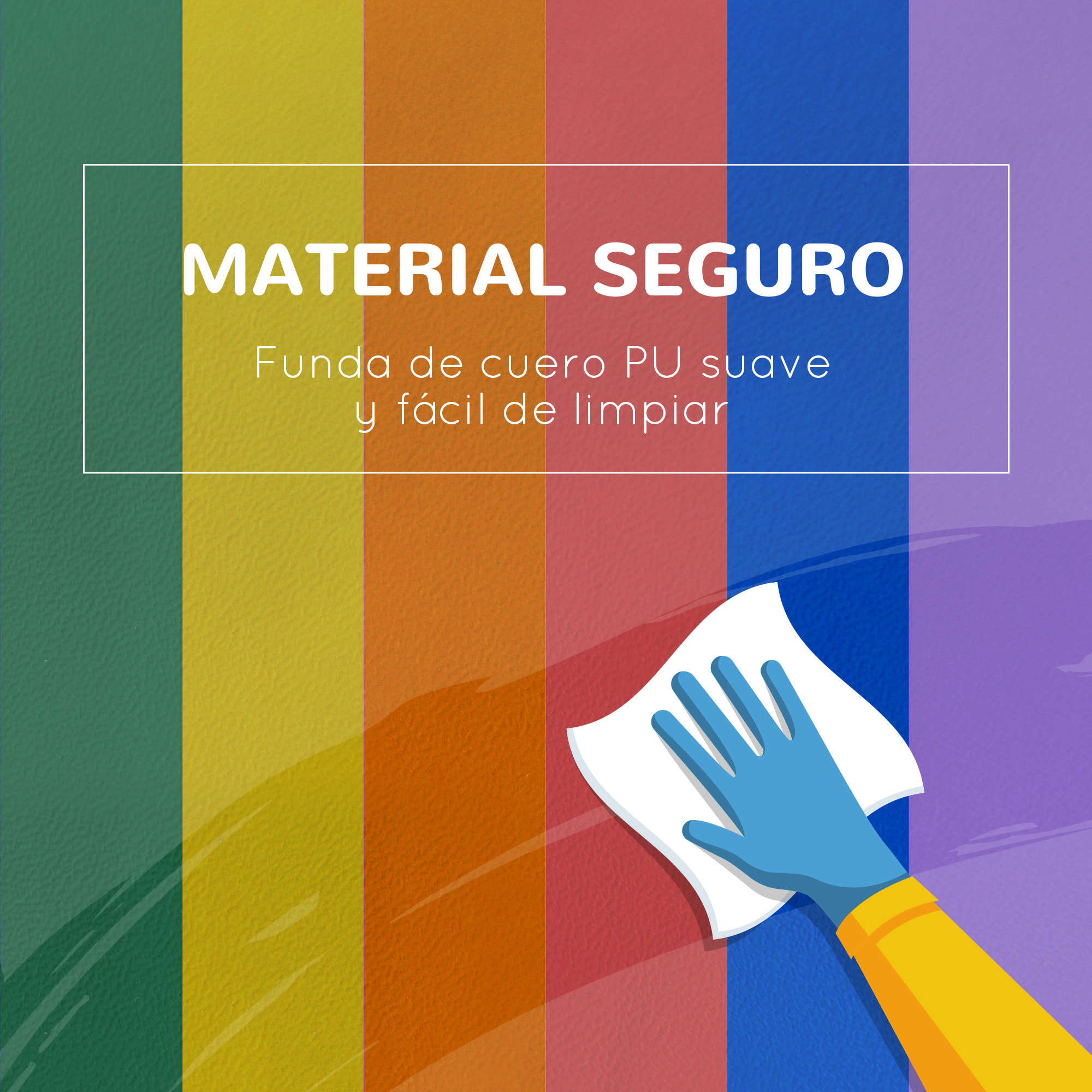 MATERIAL SEGURO

Funda de cuero PU suave
y fácil de limpiar